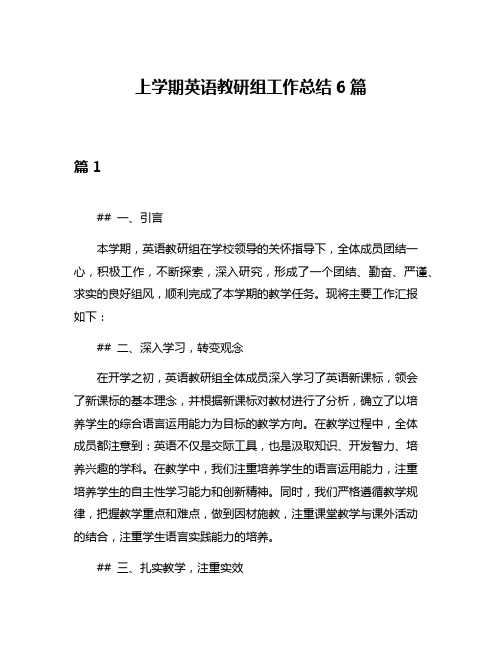 上学期英语教研组工作总结 6 篇

篇 1

## 一、引言

本学期，英语教研组在学校领导的关怀指导下，全体成员团结一心，积极工作，不断探索，深入研究，形成了一个团结、勤奋、严谨、求实的良好组风，顺利完成了本学期的教学任务。现将主要工作汇报如下：

## 二、深入学习，转变观念

在开学之初，英语教研组全体成员深入学习了英语新课标，领会了新课标的基本理念，并根据新课标对教材进行了分析，确立了以培养学生的综合语言运用能力为目标的教学方向。在教学过程中，全体成员都注意到：英语不仅是交际工具，也是汲取知识、开发智力、培养兴趣的学科。在教学中，我们注重培养学生的语言运用能力，注重培养学生的自主性学习能力和创新精神。同时，我们严格遵循教学规律，把握教学重点和难点，做到因材施教，注重课堂教学与课外活动的结合，注重学生语言实践能力的培养。

## 三、扎实教学，注重实效